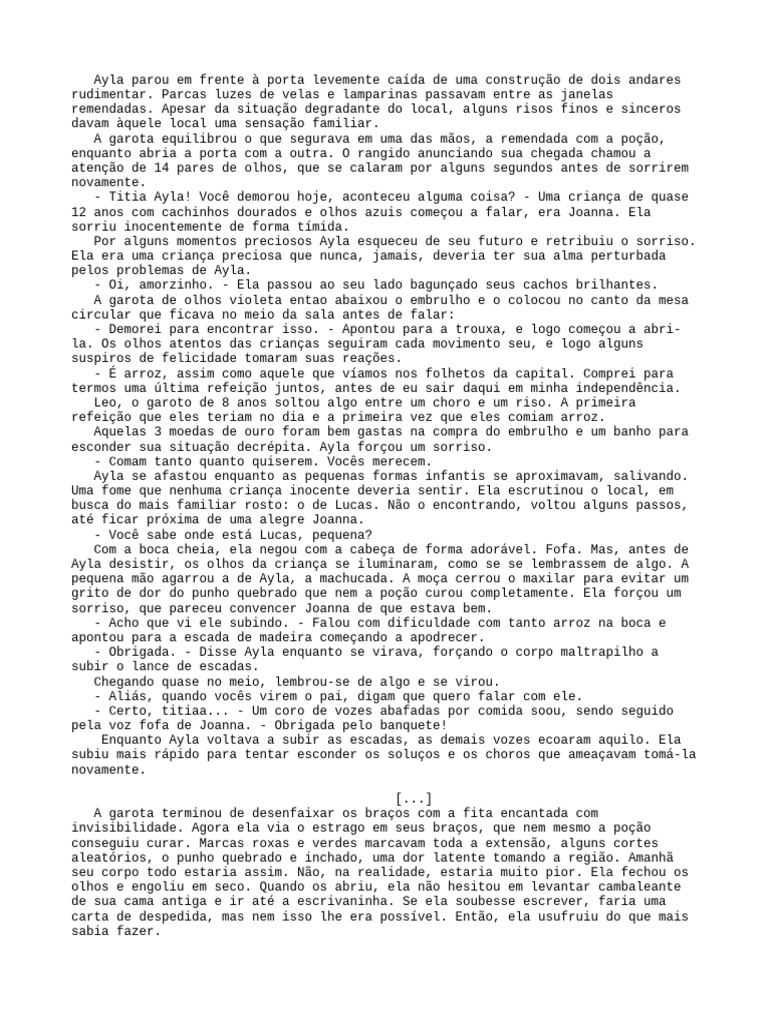 Ayla parou em frente à porta levemente caída de uma construção de dois andares rudimentar. Parcas luzes de velas e lamparinas passavam entre as janelas remendadas. Apesar da situação degradante do local, alguns risos finos e sinceros davam àquele local uma sensação familiar.

A garota equilibrou o que segurava em uma das mãos, a remendada com a poção, enquanto abria a porta com a outra. O rangido anunciando sua chegada chamou a atenção de 14 pares de olhos, que se calaram por alguns segundos antes de sorrirem novamente.

- Titia Ayla! Você demorou hoje, aconteceu alguma coisa? - Uma criança de quase 12 anos com cachinhos dourados e olhos azuis começou a falar, era Joanna. Ela sorriu inocentemente de forma tímida.

Por alguns momentos preciosos Ayla esqueceu de seu futuro e retribuiu o sorriso. Ela era uma criança preciosa que nunca, jamais, deveria ter sua alma perturbada pelos problemas de Ayla.

- Oi, amorzinho. - Ela passou ao seu lado bagunçado seus cachos brilhantes.

A garota de olhos violeta entao abaixou o embrulho e o colocou no canto da mesa circular que ficava no meio da sala antes de falar:

- Demorei para encontrar isso. - Apontou para a trouxa, e logo começou a abri-la. Os olhos atentos das crianças seguiram cada movimento seu, e logo alguns suspiros de felicidade tomaram suas reações.

- É arroz, assim como aquele que víamos nos folhetos da capital. Comprei para termos uma última refeição juntos, antes de eu sair daqui em minha independência.

Leo, o garoto de 8 anos soltou algo entre um choro e um riso. A primeira refeição que eles teriam no dia e a primeira vez que eles comiam arroz.

Aquelas 3 moedas de ouro foram bem gastas na compra do embrulho e um banho para esconder sua situação decrépita. Ayla forçou um sorriso.

- Comam tanto quanto quiserem. Vocês merecem.

Ayla se afastou enquanto as pequenas formas infantis se aproximavam, salivando. Uma fome que nenhuma criança inocente deveria sentir. Ela escrutinou o local, em busca do mais familiar rosto: o de Lucas. Não o encontrando, voltou alguns passos, até ficar próxima de uma alegre Joanna.

- Você sabe onde está Lucas, pequena?

Com a boca cheia, ela negou com a cabeça de forma adorável. Fofa. Mas, antes de Ayla desistir, os olhos da criança se iluminaram, como se se lembrassem de algo. A pequena mão agarrou a de Ayla, a machucada. A moça cerrou o maxilar para evitar um grito de dor do punho quebrado que nem a poção curou completamente. Ela forçou um sorriso, que pareceu convencer Joanna de que estava bem.

- Acho que vi ele subindo. - Falou com dificuldade com tanto arroz na boca e apontou para a escada de madeira começando a apodrecer.

- Obrigada. - Disse Ayla enquanto se virava, forçando o corpo maltrapilho a subir o lance de escadas.

Chegando quase no meio, lembrou-se de algo e se virou.

- Aliás, quando vocês virem o pai, digam que quero falar com ele.

- Certo, titiaa... - Um coro de vozes abafadas por comida soou, sendo seguido pela voz fofa de Joanna. - Obrigada pelo banquete!

Enquanto Ayla voltava a subir as escadas, as demais vozes ecoaram aquilo. Ela subiu mais rápido para tentar esconder os soluços e os choros que ameaçavam tomá-la novamente.

[...]

A garota terminou de desenfaixar os braços com a fita encantada com invisibilidade. Agora ela via o estrago em seus braços, que nem mesmo a poção conseguiu curar. Marcas roxas e verdes marcavam toda a extensão, alguns cortes aleatórios, o punho quebrado e inchado, uma dor latente tomando a região. Amanhã seu corpo todo estaria assim. Não, na realidade, estaria muito pior. Ela fechou os olhos e engoliu em seco. Quando os abriu, ela não hesitou em levantar cambaleante de sua cama antiga e ir até a escrivaninha. Se ela soubesse escrever, faria uma carta de despedida, mas nem isso lhe era possível. Então, ela usufruiu do que mais sabia fazer.